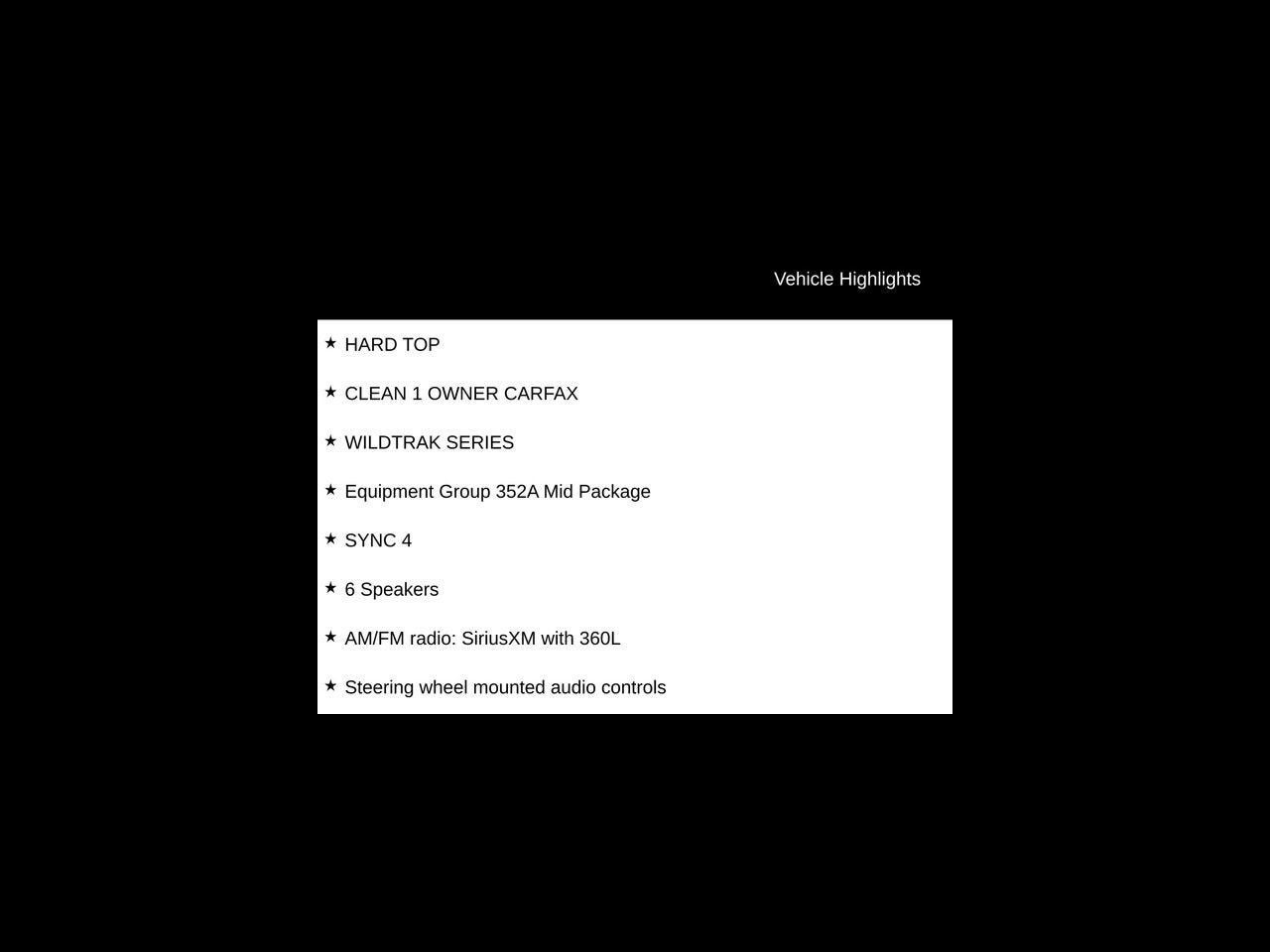 Vehicle Highlights

★ HARD TOP

★ CLEAN 1 OWNER CARFAX

★ WILDTRAK SERIES

★ Equipment Group 352A Mid Package

★ SYNC 4

★ 6 Speakers

★ AM/FM radio: SiriusXM with 360L

★ Steering wheel mounted audio controls